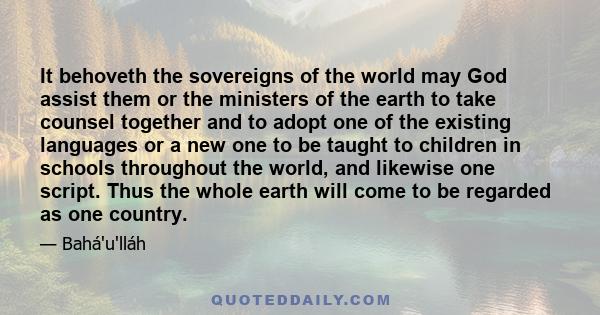 It behoveth the sovereigns of the world may God assist them or the ministers of the earth to take counsel together and to adopt one of the existing languages or a new one to be taught to children in schools throughout the world, and likewise one script. Thus the whole earth will come to be regarded as one country.

— Bahá'u'lláh

QUOTEDDAILY.COM